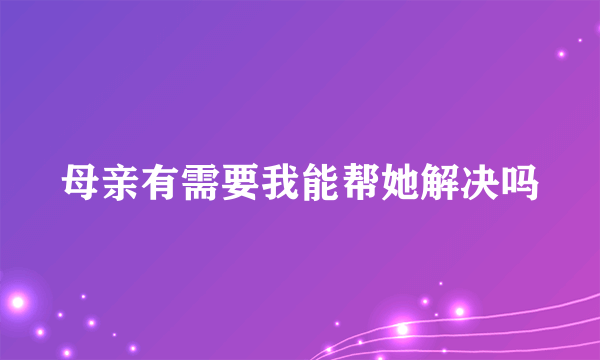 母亲有需要我能帮她解决吗